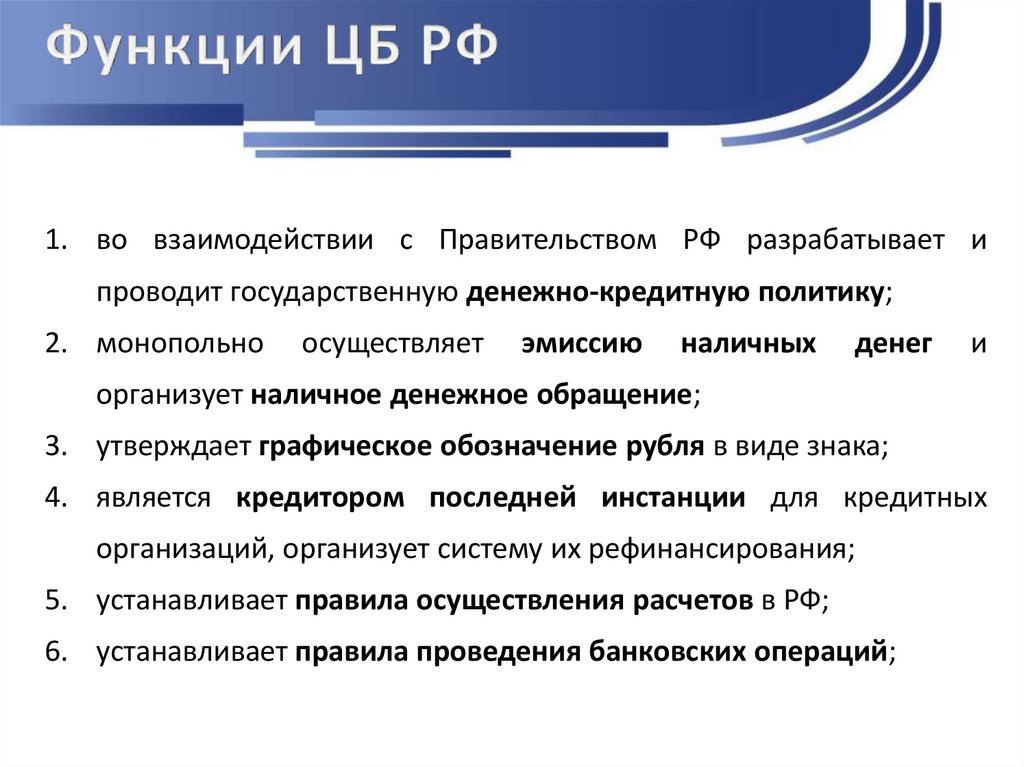 Функции ЦБ РФ

1. во взаимодействии с Правительством РФ разрабатывает и проводит государственную денежно-кредитную политику;
2. монопольно осуществляет эмиссию наличных денег и организует наличное денежное обращение;
3. утверждает графическое обозначение рубля в виде знака;
4. является кредитором последней инстанции для кредитных организаций, организует систему их рефинансирования;
5. устанавливает правила осуществления расчетов в РФ;
6. устанавливает правила проведения банковских операций;